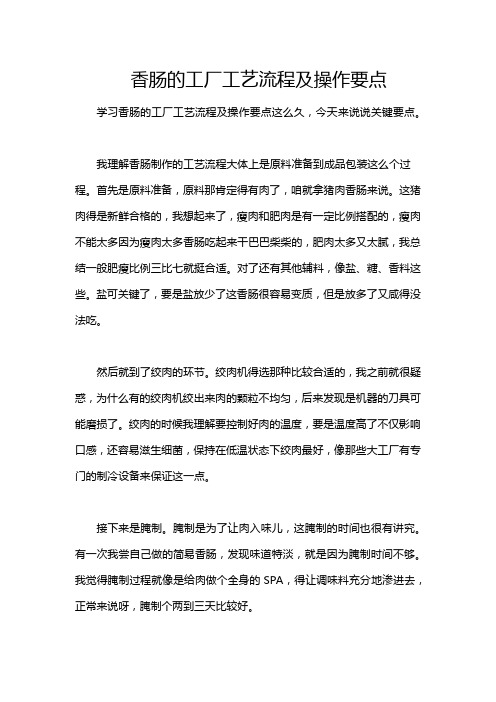 香肠的工厂工艺流程及操作要点

学习香肠的工厂工艺流程及操作要点这么久，今天来说说关键要点。

我理解香肠制作的工艺流程大体上是原料准备到成品包装这么个过程。首先是原料准备，原料那肯定得有肉了，咱就拿猪肉香肠来说。这猪肉得是新鲜合格的，我想起来了，瘦肉和肥肉是有一定比例搭配的，瘦肉不能太多因为瘦肉太多香肠吃起来干巴巴柴柴的，肥肉太多又太腻，我总结一般肥瘦比例三比七就挺合适。对了还有其他辅料，像盐、糖、香料这些。盐可关键了，要是盐放少了这香肠很容易变质，但是放多了又咸得没法吃。

然后就到了绞肉的环节。绞肉机得选那种比较合适的，我之前就很疑惑，为什么有的绞肉机绞出来肉的颗粒不均匀，后来发现是机器的刀具可能磨损了。绞肉的时候我理解要控制好肉的温度，要是温度高了不仅影响口感，还容易滋生细菌，保持在低温状态下绞肉最好，像那些大工厂有专门的制冷设备来保证这一点。

接下来是腌制。腌制是为了让肉入味儿，这腌制的时间也很有讲究。有一次我尝自己做的简易香肠，发现味道特淡，就是因为腌制时间不够。我觉得腌制过程就像是给肉做个全身的 SPA，得让调味料充分地渗进去，正常来说呀，腌制个两到三天比较好。